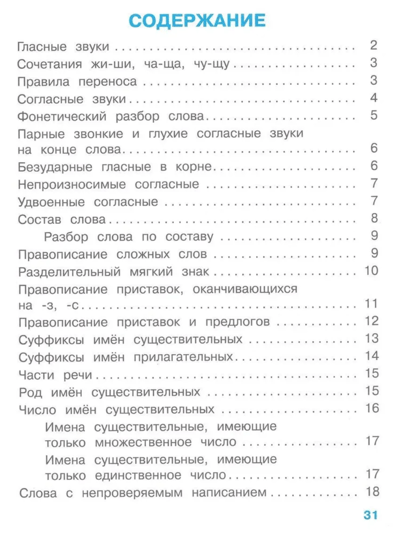 СОДЕРЖАНИЕ

Гласные звуки 2
Сочетания жи-ши, ча-ща, чу-щу 3
Правила переноса 3
Согласные звуки 4
Фонетический разбор слова 5
Парные звонкие и глухие согласные звуки на конце слова 6
Безударные гласные в корне 6
Непроизносимые согласные 7
Удвоенные согласные 7
Состав слова 8
Разбор слова по составу 9
Правописание сложных слов 9
Разделительный мягкий знак 10
Правописание приставок, оканчивающихся на -з, -с 11
Правописание приставок и предлогов 12
Суффиксы имён существительных 13
Суффиксы имён прилагательных 14
Части речи 15
Род имён существительных 15
Число имён существительных 16
Имена существительные, имеющие только множественное число 17
Имена существительные, имеющие только единственное число 17
Слова с непроверяемым написанием 18

31